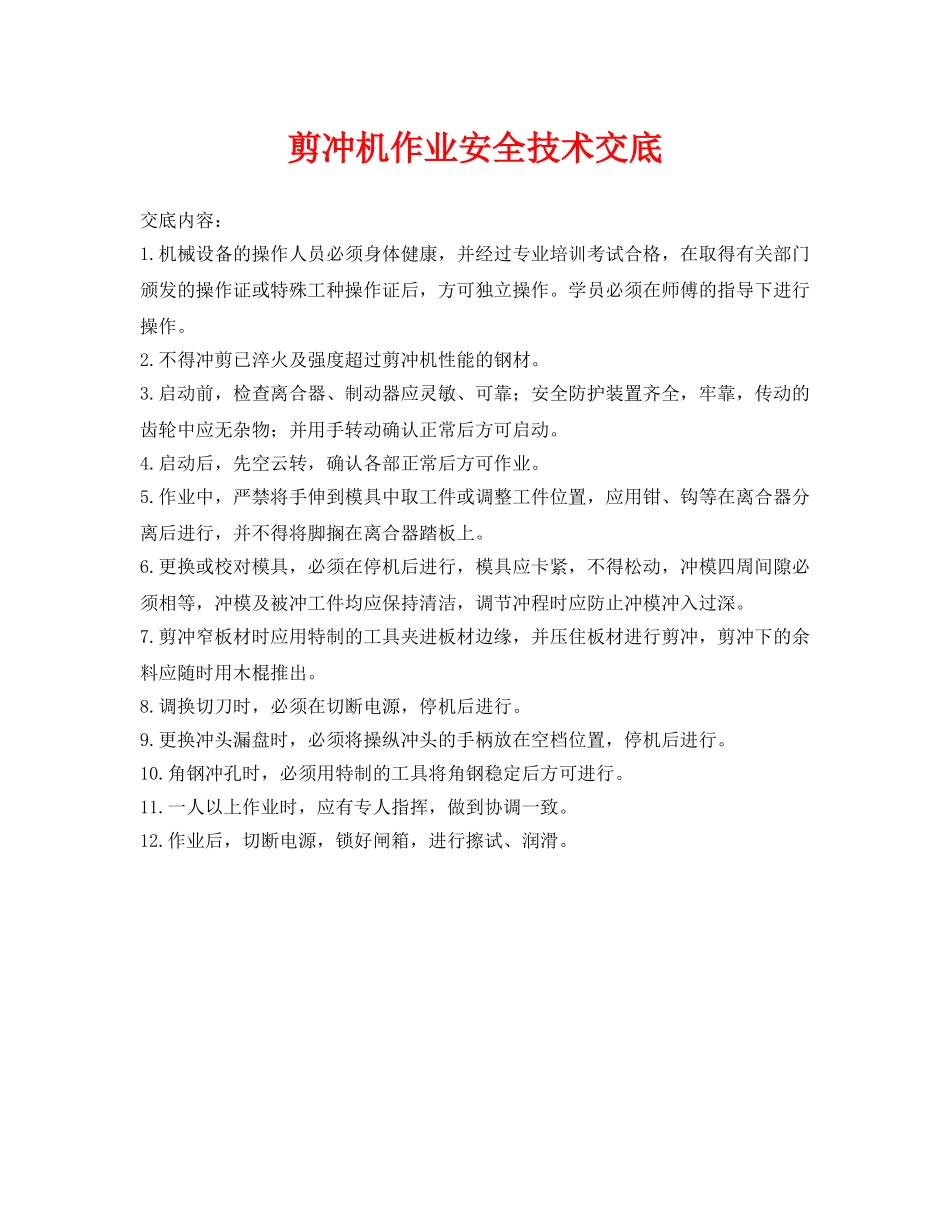 剪冲机作业安全技术交底

交底内容：

1.机械设备的操作人员必须身体健康，并经过专业培训考试合格，在取得有关部门颁发的操作证或特殊工种操作证后，方可独立操作。学员必须在师傅的指导下进行操作。

2.不得冲剪已淬火及强度超过剪冲机性能的钢材。

3.启动前，检查离合器、制动器应灵敏、可靠；安全防护装置齐全，牢靠，传动的齿轮中应无杂物；并用手转动确认正常后方可启动。

4.启动后，先空云转，确认各部正常后方可作业。

5.作业中，严禁将手伸到模具中取工件或调整工件位置，应用钳、钩等在离合器分离后进行，并不得将脚搁在离合器踏板上。

6.更换或校对模具，必须在停机后进行，模具应卡紧，不得松动，冲模四周间隙必须相等，冲模及被冲工件均应保持清洁，调节冲程时应防止冲模冲入过深。

7.剪冲窄板材时应用特制的工具夹进板材边缘，并压住板材进行剪冲，剪冲下的余料应随时用木棍推出。

8.调换切刀时，必须在切断电源，停机后进行。

9.更换冲头漏盘时，必须将操纵冲头的手柄放在空档位置，停机后进行。

10.角钢冲孔时，必须用特制的工具将角钢稳定后方可进行。

11.一人以上作业时，应有专人指挥，做到协调一致。

12.作业后，切断电源，锁好闸箱，进行擦试、润滑。